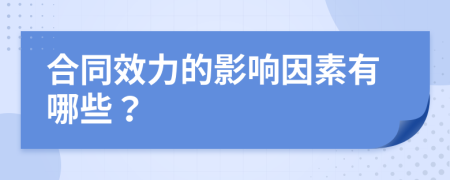 合同效力的影响因素有哪些？